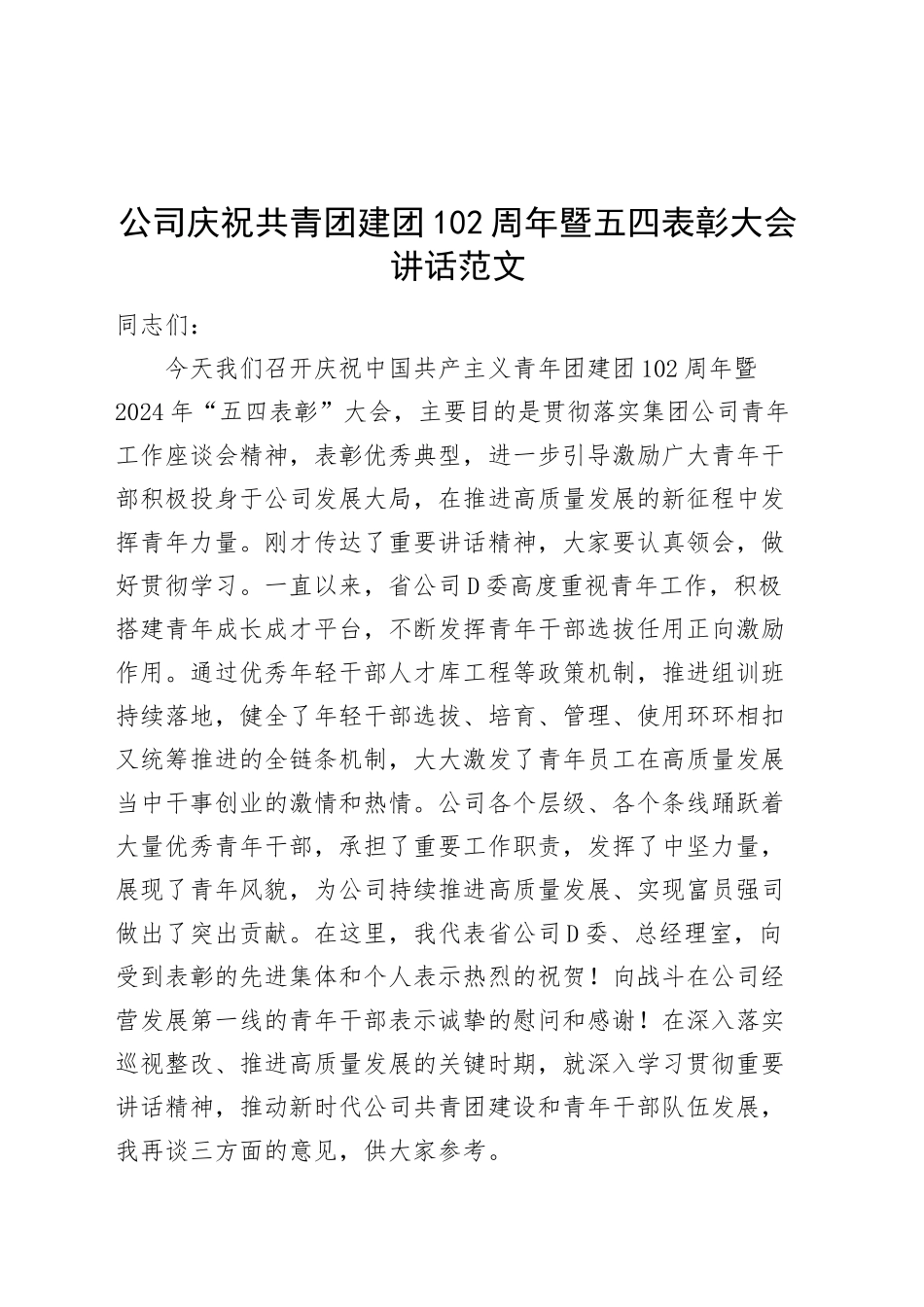 公司庆祝共青团建团102周年暨五四表彰大会讲话范文

同志们：

今天我们召开庆祝中国共产主义青年团建团102周年暨2024年“五四表彰”大会，主要目的是贯彻落实集团公司青年工作座谈会精神，表彰优秀典型，进一步引导激励广大青年干部积极投身于公司发展大局，在推进高质量发展的新征程中发挥青年力量。刚才传达了重要讲话精神，大家要认真领会，做好贯彻学习。一直以来，省公司D委高度重视青年工作，积极搭建青年成长成才平台，不断发挥青年干部选拔任用正向激励作用。通过优秀年轻干部人才库工程等政策机制，推进组训班持续落地，健全了年轻干部选拔、培育、管理、使用环环相扣又统筹推进的全链条机制，大大激发了青年员工在高质量发展当中干事创业的激情和热情。公司各个层级、各个条线踊跃着大量优秀青年干部，承担了重要工作职责，发挥了中坚力量，展现了青年风貌，为公司持续推进高质量发展、实现富员强司做出了突出贡献。在这里，我代表省公司D委、总经理室，向受到表彰的先进集体和个人表示热烈的祝贺！向战斗在公司经营发展第一线的青年干部表示诚挚的慰问和感谢！在深入落实巡视整改、推进高质量发展的关键时期，就深入学习贯彻重要讲话精神，推动新时代公司共青团建设和青年干部队伍发展，我再谈三方面的意见，供大家参考。